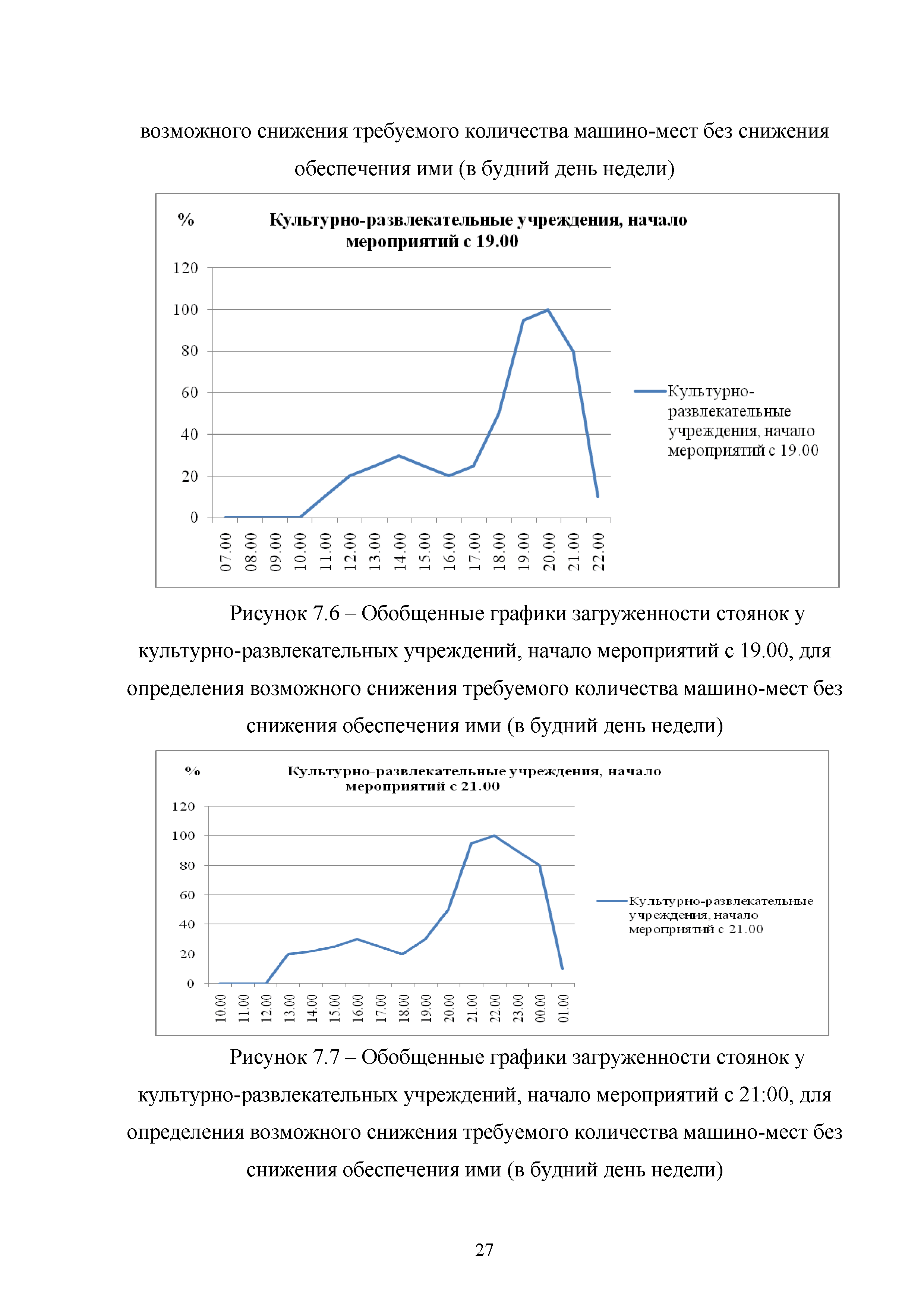 возможного снижения требуемого количества машино-мест без снижения обеспечения ими (в будний день недели)

%

Культурно-развлекательные учреждения, начало мероприятий с 19.00

120
100
80
60
40
20
0

07.00 08.00 09.00 10.00 11.00 12.00 13.00 14.00 15.00 16.00 17.00 18.00 19.00 20.00 21.00 22.00

Культурно-развлекательные учреждения, начало мероприятий с 19.00

Рисунок 7.6 – Обобщенные графики загруженности стоянок у культурно-развлекательных учреждений, начало мероприятий с 19.00, для определения возможного снижения требуемого количества машино-мест без снижения обеспечения ими (в будний день недели)

%

Культурно-развлекательные учреждения, начало мероприятий с 21.00

120
100
80
60
40
20
0

10.00 11.00 12.00 13.00 14.00 15.00 16.00 17.00 18.00 19.00 20.00 21.00 22.00 23.00 00.00 01.00

Культурно-развлекательные учреждения, начало мероприятий с 21.00

Рисунок 7.7 – Обобщенные графики загруженности стоянок у культурно-развлекательных учреждений, начало мероприятий с 21:00, для определения возможного снижения требуемого количества машино-мест без снижения обеспечения ими (в будний день недели)

27